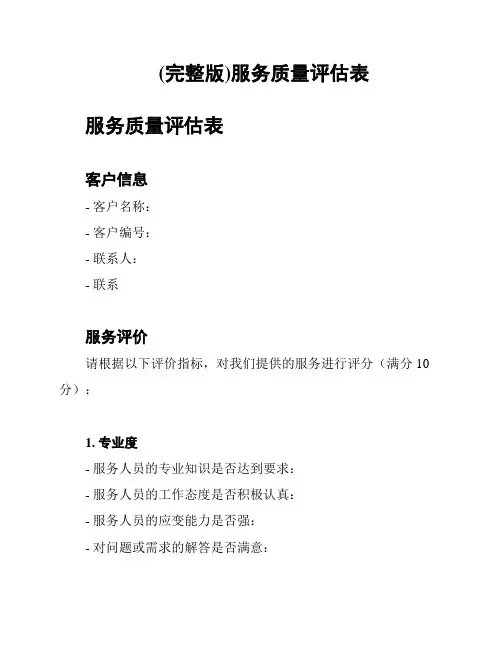 (完整版)服务质量评估表

服务质量评估表

客户信息

- 客户名称：
- 客户编号：
- 联系人：
- 联系

服务评价

请根据以下评价指标，对我们提供的服务进行评分（满分 10 分）：

1. 专业度

- 服务人员的专业知识是否达到要求：
- 服务人员的工作态度是否积极认真：
- 服务人员的应变能力是否强：
- 对问题或需求的解答是否满意：